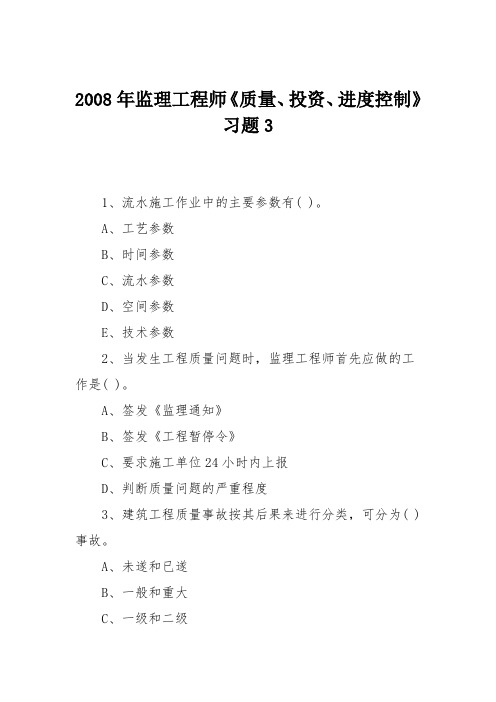 2008年监理工程师《质量、投资、进度控制》习题3

1、流水施工作业中的主要参数有( )。

A、工艺参数

B、时间参数

C、流水参数

D、空间参数

E、技术参数

2、当发生工程质量问题时，监理工程师首先应做的工作是( )。

A、签发《监理通知》

B、签发《工程暂停令》

C、要求施工单位24小时内上报

D、判断质量问题的严重程度

3、建筑工程质量事故按其后果来进行分类，可分为( )事故。

A、未遂和已遂

B、一般和重大

C、一级和二级